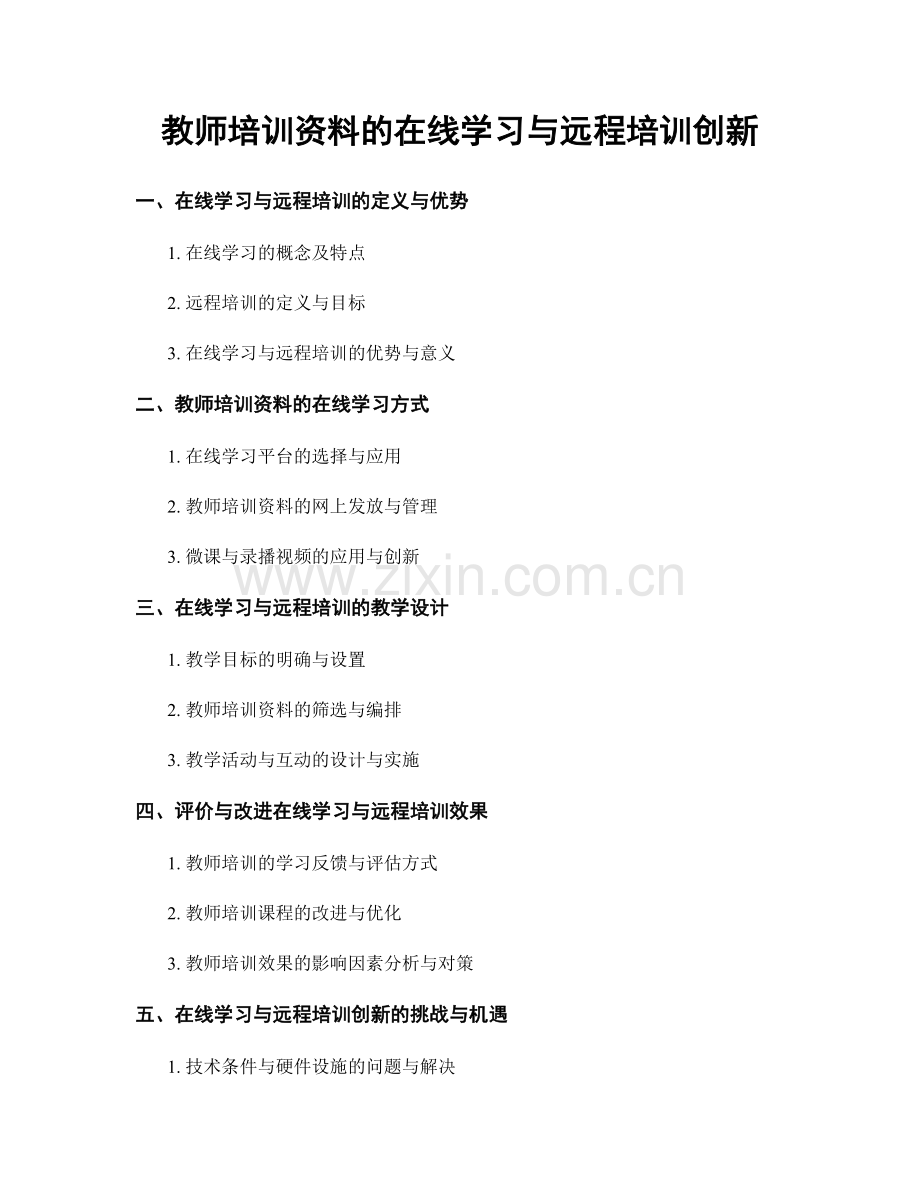 教师培训资料的在线学习与远程培训创新

一、在线学习与远程培训的定义与优势

1. 在线学习的概念及特点

2. 远程培训的定义与目标

3. 在线学习与远程培训的优势与意义

二、教师培训资料的在线学习方式

1. 在线学习平台的选择与应用

2. 教师培训资料的网上发放与管理

3. 微课与录播视频的应用与创新

www.zixin.com.cn

三、在线学习与远程培训的教学设计

1. 教学目标的明确与设置

2. 教师培训资料的筛选与编排

3. 教学活动与互动的设计与实施

四、评价与改进在线学习与远程培训效果

1. 教师培训的学习反馈与评估方式

2. 教师培训课程的改进与优化

3. 教师培训效果的影响因素分析与对策

五、在线学习与远程培训创新的挑战与机遇

1. 技术条件与硬件设施的问题与解决